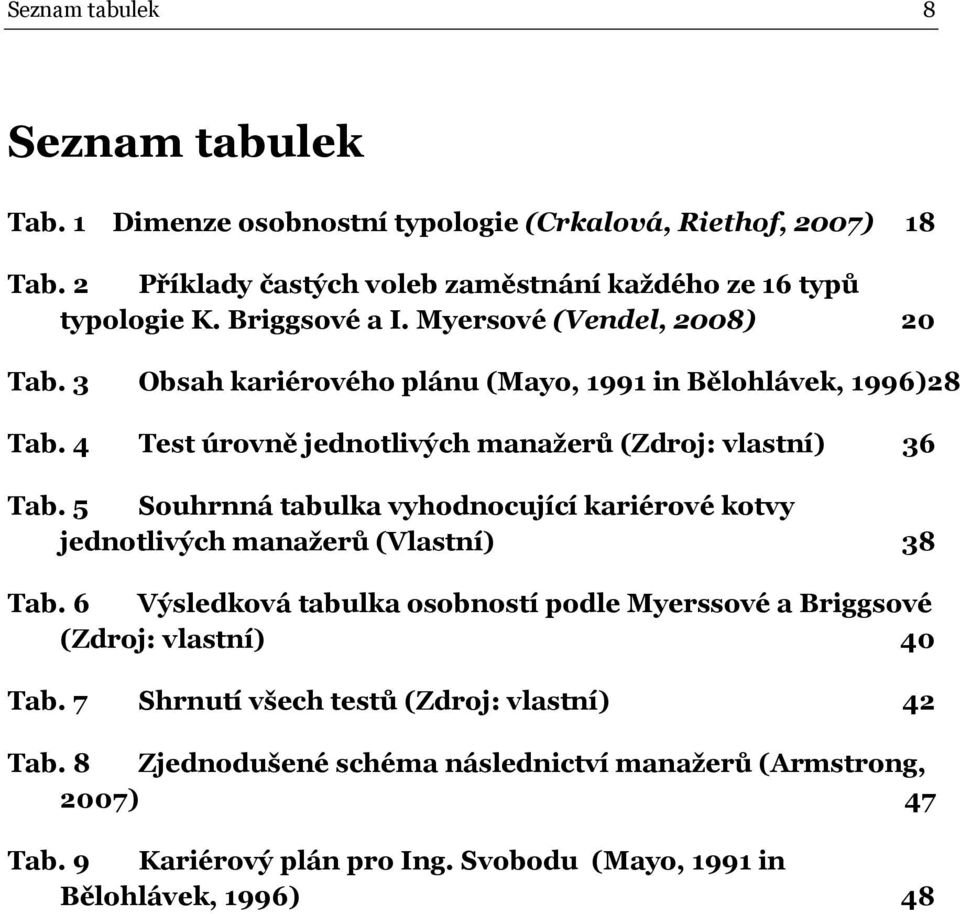 Seznam tabulek 8

Seznam tabulek

Tab. 1 Dimenze osobnostní typologie (Crkalová, Riethof, 2007) 18

Tab. 2 Příklady častých voleb zaměstnání každého ze 16 typů typologie K. Briggsové a I. Myersové (Vendel, 2008) 20

Tab. 3 Obsah kariérového plánu (Mayo, 1991 in Bělohlávek, 1996)28

Tab. 4 Test úrovně jednotlivých manažerů (Zdroj: vlastní) 36

Tab. 5 Souhrnná tabulka vyhodnocující kariérové kotvy jednotlivých manažerů (Vlastní) 38

Tab. 6 Výsledková tabulka osobností podle Myerssové a Briggsové (Zdroj: vlastní) 40

Tab. 7 Shrnutí všech testů (Zdroj: vlastní) 42

Tab. 8 Zjednodušené schéma následnictví manažerů (Armstrong, 2007) 47

Tab. 9 Kariérový plán pro Ing. Svobodu (Mayo, 1991 in Bělohlávek, 1996) 48